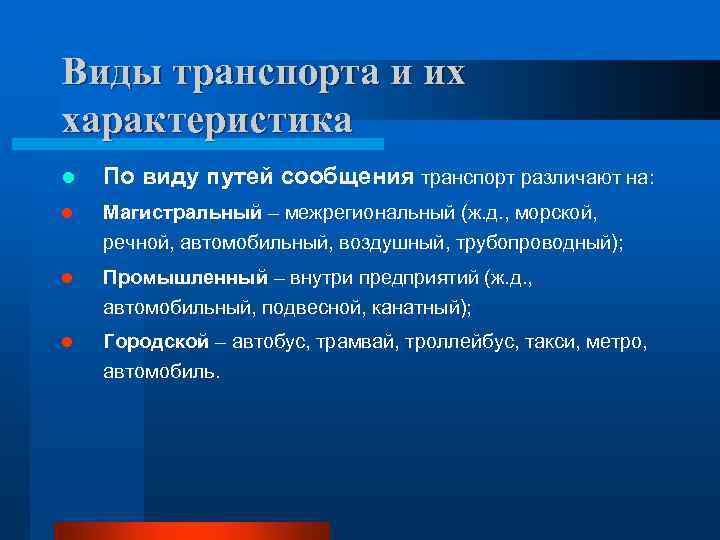 Виды транспорта и их характеристика

По виду путей сообщения транспорт различают на:

Магистральный – межрегиональный (ж.д., морской, речной, автомобильный, воздушный, трубопроводный);

Промышленный – внутри предприятий (ж.д., автомобильный, подвесной, канатный);

Городской – автобус, трамвай, троллейбус, такси, метро, автомобиль.